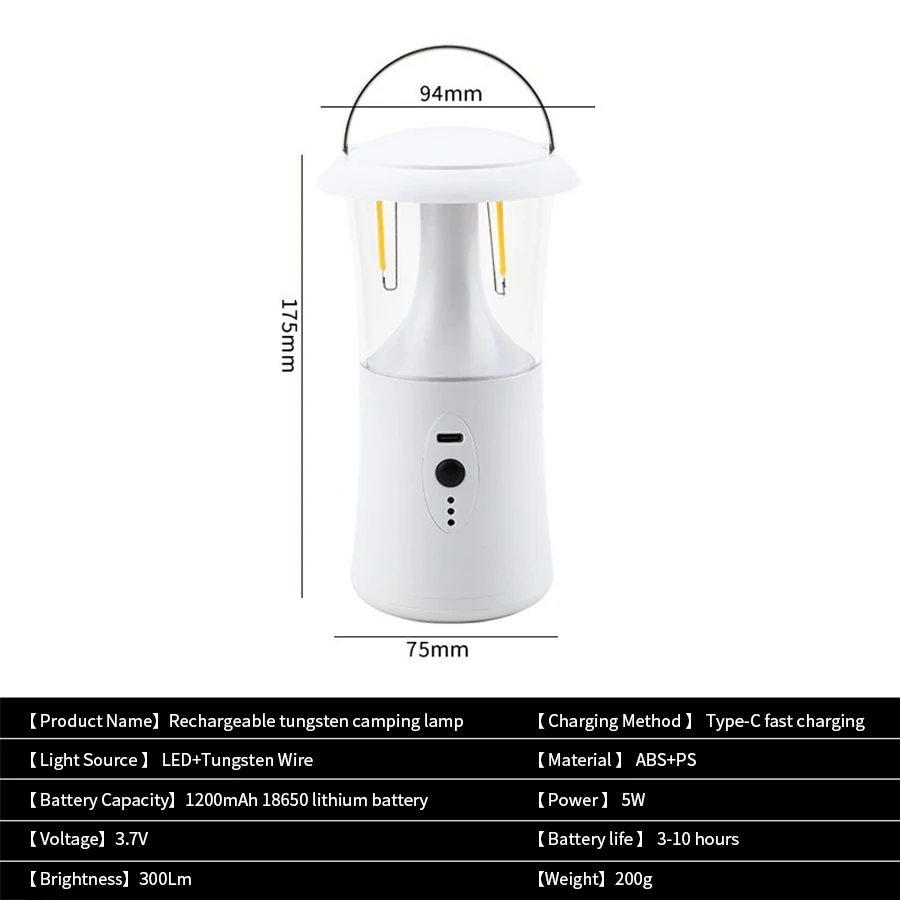 94mm

175mm

75mm

【Product Name】Rechargeable tungsten camping lamp

【Light Source】 LED+Tungsten Wire

【Battery Capacity】1200mAh 18650 lithium battery

【Voltage】3.7V

【Brightness】300Lm

【Charging Method】 Type-C fast charging

【Material】 ABS+PS

【Power】 5W

【Battery life】 3-10 hours

【Weight】200g